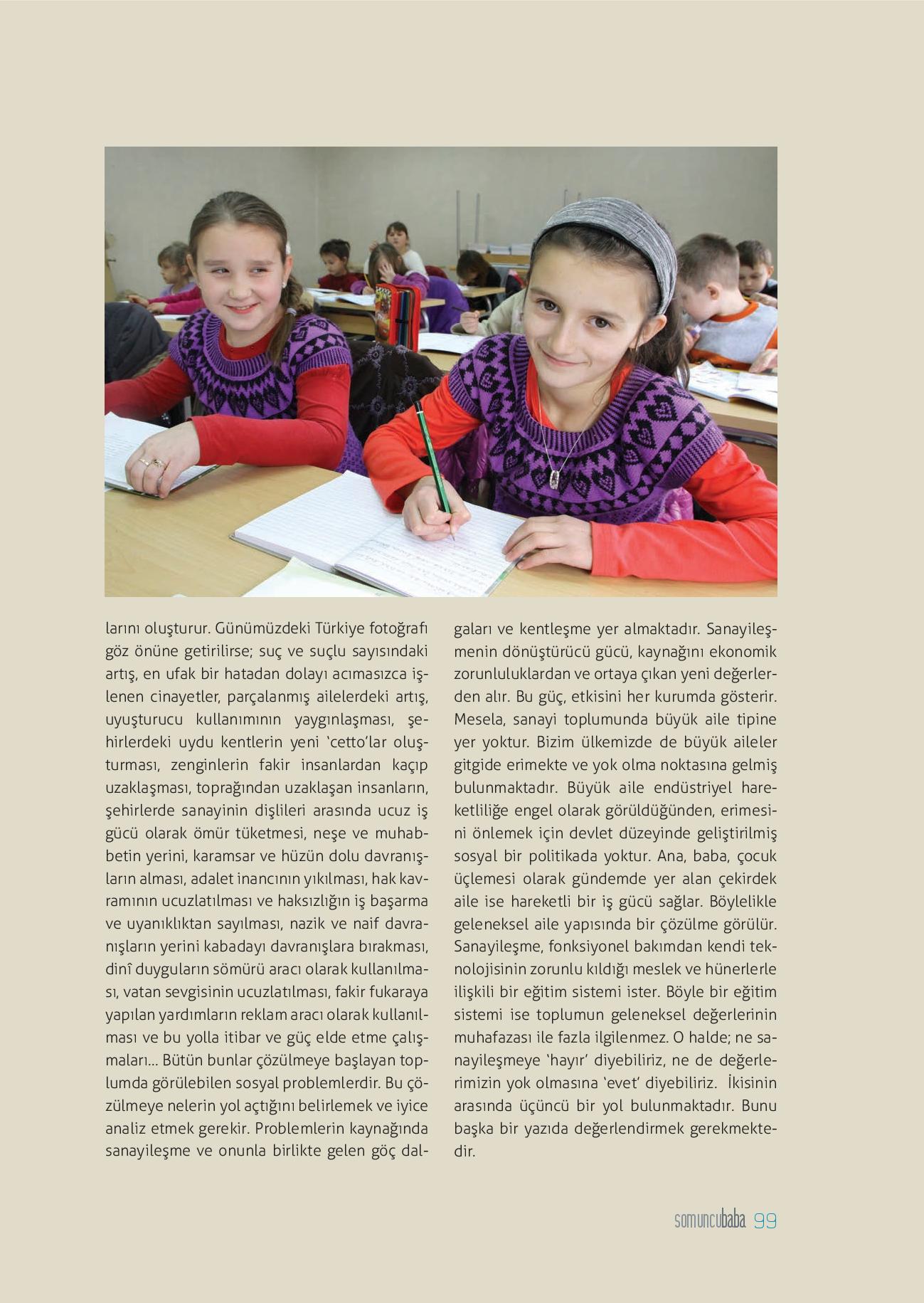 larını oluşturur. Günümüzdeki Türkiye fotoğrafı göz önüne getirilirse; suç ve suçlu sayısındaki artış, en ufak bir hatadan dolayı acımasızca işlenen cinayetler, parçalanmış ailelerdeki artış, uyuşturucu kullanımının yaygınlaşması, şehirlerdeki uydu kentlerin yeni 'cetto'lar oluşturması, zenginlerin fakir insanlardan kaçıp uzaklaşması, toprağından uzaklaşan insanların, şehirlerde sanayinin dişlileri arasında ucuz iş gücü olarak ömür tüketmesi, neşe ve muhabbetin yerini, karamsar ve hüzün dolu davranışların alması, adalet inancının yıkılması, hak kavramının ucuzlatılması ve haksızlığın iş başarma ve uyanıklıktan sayılması, nazik ve naif davranışların yerini kabadayı davranışlara bırakması, dinî duyguların sömürü aracı olarak kullanılması, vatan sevgisinin ucuzlatılması, fakir fukaraya yapılan yardımların reklam aracı olarak kullanılması ve bu yolla itibar ve güç elde etme çalışmaları... Bütün bunlar çözülmeye başlayan toplumda görülebilen sosyal problemlerdir. Bu çözülmeye nelerin yol açtığını belirlemek ve iyice analiz etmek gerekir. Problemlerin kaynağında sanayileşme ve onunla birlikte gelen göç dalgaları ve kentleşme yer almaktadır. Sanayileşmenin dönüştürücü gücü, kaynağını ekonomik zorunluluklardan ve ortaya çıkan yeni değerlerden alır. Bu güç, etkisini her kurumda gösterir. Mesela, sanayi toplumunda büyük aile tipine yer yoktur. Bizim ülkemizde de büyük aileler gitgide erimekte ve yok olma noktasına gelmiş bulunmaktadır. Büyük aile endüstriyel hareketliliğe engel olarak görüldüğünden, erimesini önlemek için devlet düzeyinde geliştirilmiş sosyal bir politikada yoktur. Ana, baba, çocuk üçlemesi olarak gündemde yer alan çekirdek aile ise hareketli bir iş gücü sağlar. Böylelikle geleneksel aile yapısında bir çözülme görülür. Sanayileşme, fonksiyonel bakımdan kendi teknolojisinin zorunlu kıldığı meslek ve hünerlerle ilişkili bir eğitim sistemi ister. Böyle bir eğitim sistemi ise toplumun geleneksel değerlerinin muhafazası ile fazla ilgilenmez. O halde; ne sanayileşmeye 'hayır' diyebiliriz, ne de değerlerimizin yok olmasına 'evet' diyebiliriz. İkisinin arasında üçüncü bir yol bulunmaktadır. Bunu başka bir yazıda değerlendirmek gerekmektedir.

somuncubaba 99